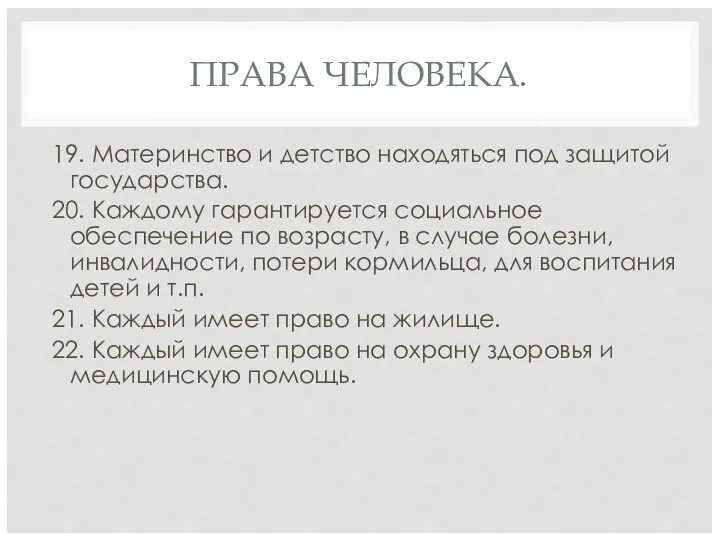 ПРАВА ЧЕЛОВЕКА.

19. Материнство и детство находяться под защитой государства.

20. Каждому гарантируется социальное обеспечение по возрасту, в случае болезни, инвалидности, потери кормильца, для воспитания детей и т.п.

21. Каждый имеет право на жилище.

22. Каждый имеет право на охрану здоровья и медицинскую помощь.